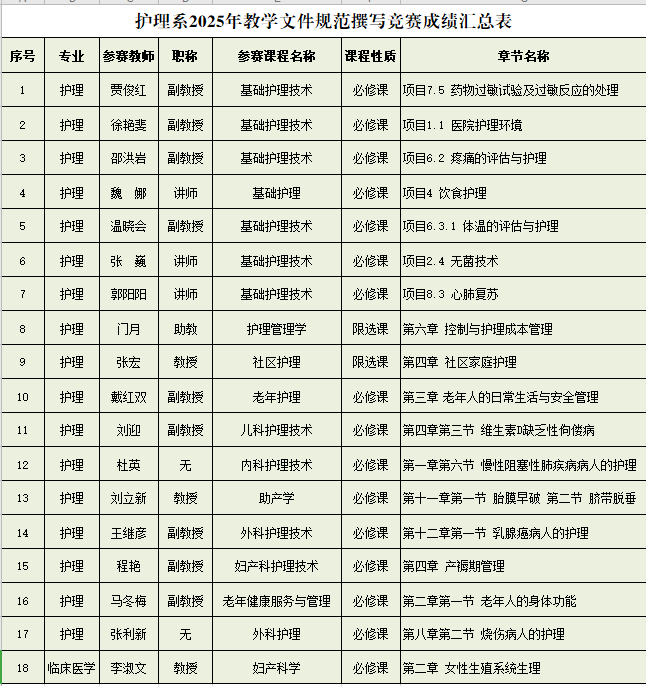 护理系2025年教学文件规范撰写竞赛成绩汇总表

| 序号 | 专业 | 参赛教师 | 职称 | 参赛课程名称 | 课程性质 | 章节名称 |
|---|---|---|---|---|---|---|
| 1 | 护理 | 贾俊红 | 副教授 | 基础护理技术 | 必修课 | 项目7.5 药物过敏试验及过敏反应的处理 |
| 2 | 护理 | 徐艳斐 | 副教授 | 基础护理技术 | 必修课 | 项目1.1 医院护理环境 |
| 3 | 护理 | 邵洪岩 | 副教授 | 基础护理技术 | 必修课 | 项目6.2 疼痛的评估与护理 |
| 4 | 护理 | 魏 娜 | 讲师 | 基础护理 | 必修课 | 项目4 饮食护理 |
| 5 | 护理 | 温晓会 | 副教授 | 基础护理技术 | 必修课 | 项目6.3.1 体温的评估与护理 |
| 6 | 护理 | 张 巍 | 讲师 | 基础护理技术 | 必修课 | 项目2.4 无菌技术 |
| 7 | 护理 | 郭阳阳 | 讲师 | 基础护理技术 | 必修课 | 项目8.3 心肺复苏 |
| 8 | 护理 | 门月 | 助教 | 护理管理学 | 限选课 | 第六章 控制与护理成本管理 |
| 9 | 护理 | 张宏 | 教授 | 社区护理 | 限选课 | 第四章 社区家庭护理 |
| 10 | 护理 | 戴红双 | 副教授 | 老年护理 | 必修课 | 第三章 老年人的日常生活与安全管理 |
| 11 | 护理 | 刘迎 | 副教授 | 儿科护理技术 | 必修课 | 第四章第三节 维生素D缺乏性佝偻病 |
| 12 | 护理 | 杜英 | 无 | 内科护理技术 | 必修课 | 第一章第六节 慢性阻塞性肺疾病病人的护理 |
| 13 | 护理 | 刘立新 | 教授 | 助产学 | 必修课 | 第十一章第一节 胎膜早破 第二节 脐带脱垂 |
| 14 | 护理 | 王维彦 | 副教授 | 外科护理技术 | 必修课 | 第十二章第一节 乳腺癌病人的护理 |
| 15 | 护理 | 程艳 | 副教授 | 妇产科护理技术 | 必修课 | 第四章 产褥期管理 |
| 16 | 护理 | 马冬梅 | 副教授 | 老年健康服务与管理 | 必修课 | 第二章第一节 老年人的身体功能 |
| 17 | 护理 | 张利新 | 无 | 外科护理 | 必修课 | 第八章第二节 烧伤病人的护理 |
| 18 | 临床医学 | 李淑文 | 教授 | 妇产科学 | 必修课 | 第二章 女性生殖系统生理 |